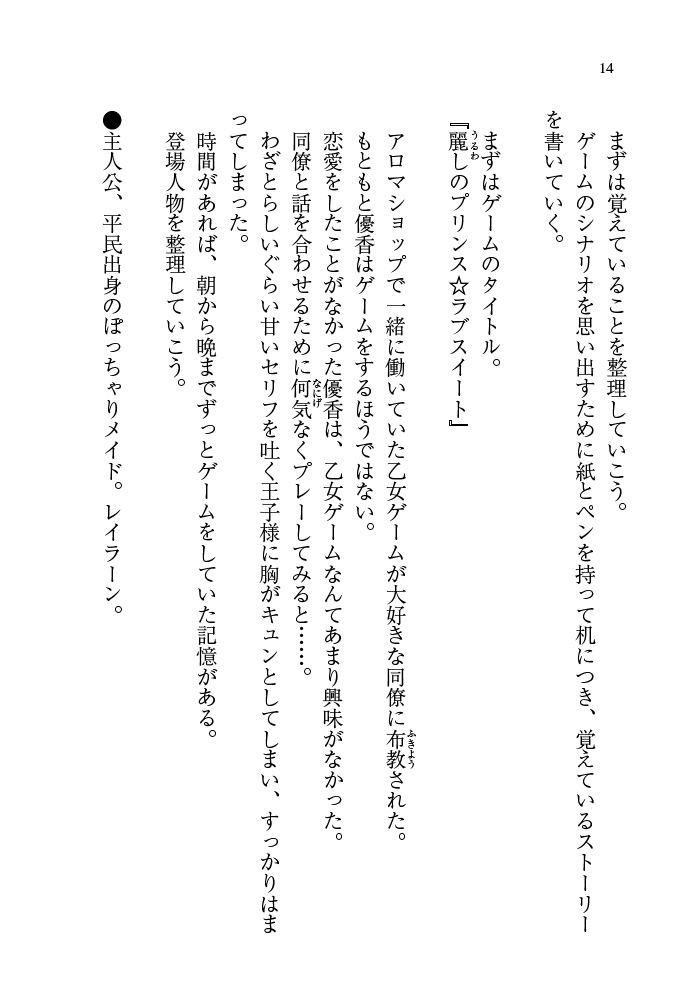 14

まずは覚えていることを整理していこう。
ゲームのシナリオを思い出すために紙とペンを持って机につき、覚えているストーリーを書いていく。

まずはゲームのタイトル。
『麗しのプリンス☆ラブスイート』

アロマショップで一緒に働いていた乙女ゲームが大好きな同僚に布教された。
もともと優香はゲームをするほうではない。
恋愛をしたことがなかった優香は、乙女ゲームなんてあまり興味がなかった。
同僚と話を合わせるために何気なくプレーしてみると……。
わざとらしいぐらい甘いセリフを吐く王子様に胸がキュンとしてしまい、すっかりはまってしまった。
時間があれば、朝から晩までずっとゲームをしていた記憶がある。
登場人物を整理していこう。

●主人公、平民出身のぽっちゃりメイド。レイラーン。